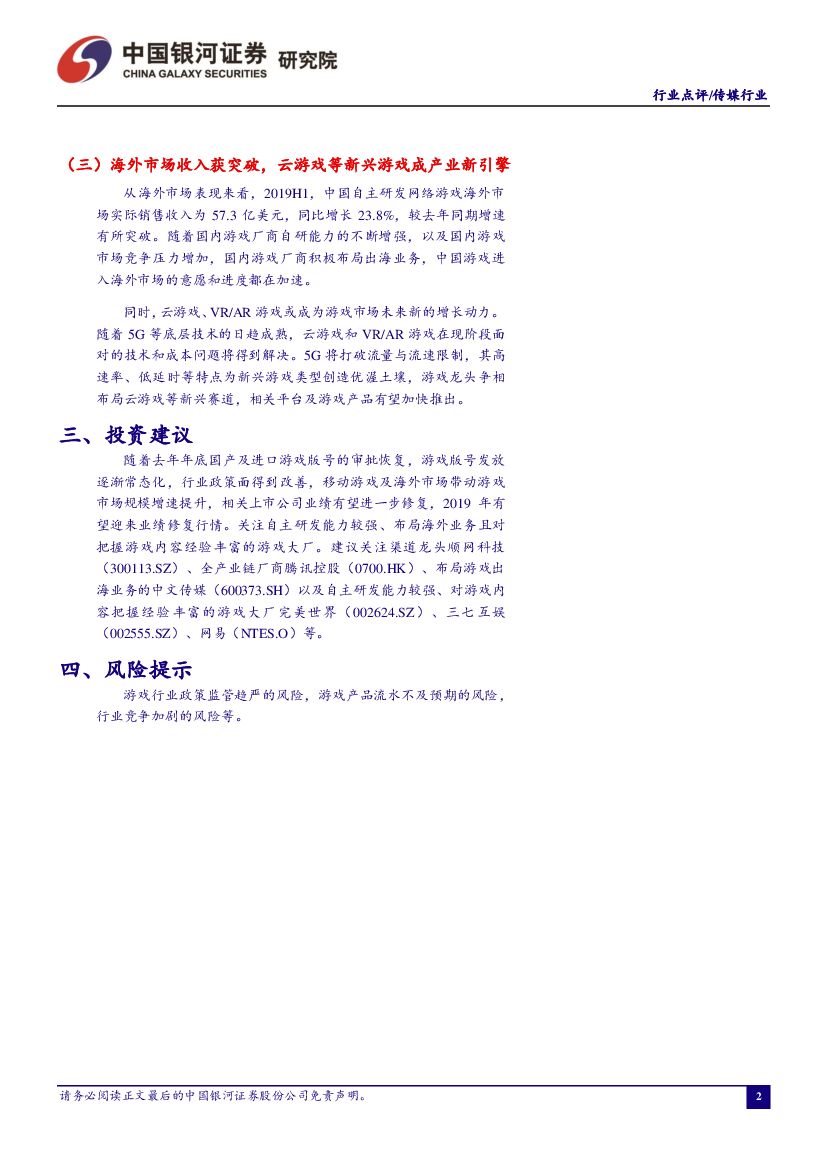 中国银河证券 研究院
CHINA GALAXY SECURITIES

行业点评/传媒行业

（三）海外市场收入获突破，云游戏等新兴游戏成产业新引擎

从海外市场表现来看，2019H1，中国自主研发网络游戏海外市场实际销售收入为 57.3 亿美元，同比增长 23.8%，较去年同期增速有所突破。随着国内游戏厂商自研能力的不断增强，以及国内游戏市场竞争压力增加，国内游戏厂商积极布局出海业务，中国游戏进入海外市场的意愿和进度都在加速。

同时，云游戏、VR/AR 游戏或成为游戏市场未来新的增长动力。随着 5G 等底层技术的日趋成熟，云游戏和 VR/AR 游戏在现阶段面对的技术和成本问题将得到解决。5G 将打破流量与流速限制，其高速率、低延时等特点为新兴游戏类型创造优渥土壤，游戏龙头争相布局云游戏等新兴赛道，相关平台及游戏产品有望加快推出。

三、投资建议

随着去年年底国产及进口游戏版号的审批恢复，游戏版号发放逐渐常态化，行业政策面得到改善，移动游戏及海外市场带动游戏市场规模增速提升，相关上市公司业绩有望进一步修复，2019 年有望迎来业绩修复行情。关注自主研发能力较强、布局海外业务且对把握游戏内容经验丰富的游戏大厂。建议关注渠道龙头顺网科技（300113.SZ）、全产业链厂商腾讯控股（0700.HK）、布局游戏出海业务的中文传媒（600373.SH）以及自主研发能力较强、对游戏内容把握经验丰富的游戏大厂完美世界（002624.SZ）、三七互娱（002555.SZ）、网易（NTES.O）等。

四、风险提示

游戏行业政策监管趋严的风险，游戏产品流水不及预期的风险，行业竞争加剧的风险等。

请务必阅读正文最后的中国银河证券股份公司免责声明。

2